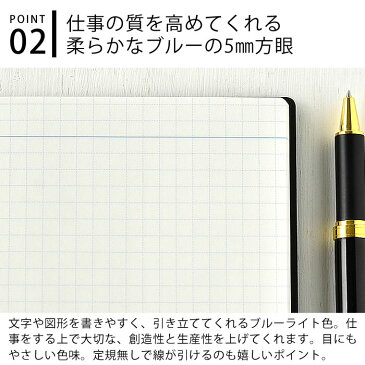 POINT
02

仕事の質を高めてくれる
柔らかなブルーの5㎜方眼

文字や図形を書きやすく、引き立ててくれるブルーライト色。仕事をする上で大切な、創造性と生産性を上げてくれます。目にもやさしい色味。定規無しで線が引けるのも嬉しいポイント。